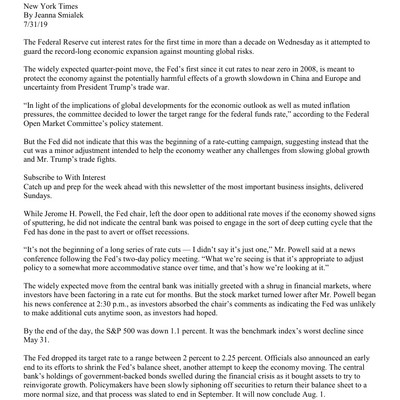 New York Times
By Jeanna Smialek
7/31/19

The Federal Reserve cut interest rates for the first time in more than a decade on Wednesday as it attempted to guard the record-long economic expansion against mounting global risks.

The widely expected quarter-point move, the Fed's first since it cut rates to near zero in 2008, is meant to protect the economy against the potentially harmful effects of a growth slowdown in China and Europe and uncertainty from President Trump's trade war.

"In light of the implications of global developments for the economic outlook as well as muted inflation pressures, the committee decided to lower the target range for the federal funds rate," according to the Federal Open Market Committee's policy statement.

But the Fed did not indicate that this was the beginning of a rate-cutting campaign, suggesting instead that the cut was a minor adjustment intended to help the economy weather any challenges from slowing global growth and Mr. Trump's trade fights.

Subscribe to With Interest
Catch up and prep for the week ahead with this newsletter of the most important business insights, delivered Sundays.

While Jerome H. Powell, the Fed chair, left the door open to additional rate moves if the economy showed signs of sputtering, he did not indicate the central bank was poised to engage in the sort of deep cutting cycle that the Fed has done in the past to avert or offset recessions.

"It's not the beginning of a long series of rate cuts — I didn't say it's just one," Mr. Powell said at a news conference following the Fed's two-day policy meeting. "What we're seeing is that it's appropriate to adjust policy to a somewhat more accommodative stance over time, and that's how we're looking at it."

The widely expected move from the central bank was initially greeted with a shrug in financial markets, where investors have been factoring in a rate cut for months. But the stock market turned lower after Mr. Powell began his news conference at 2:30 p.m., as investors absorbed the chair's comments as indicating the Fed was unlikely to make additional cuts anytime soon, as investors had hoped.

By the end of the day, the S&P 500 was down 1.1 percent. It was the benchmark index's worst decline since May 31.

The Fed dropped its target rate to a range between 2 percent to 2.25 percent. Officials also announced an early end to its efforts to shrink the Fed's balance sheet, another attempt to keep the economy moving. The central bank's holdings of government-backed bonds swelled during the financial crisis as it bought assets to try to reinvigorate growth. Policymakers have been slowly siphoning off securities to return their balance sheet to a more normal size, and that process was slated to end in September. It will now conclude Aug. 1.